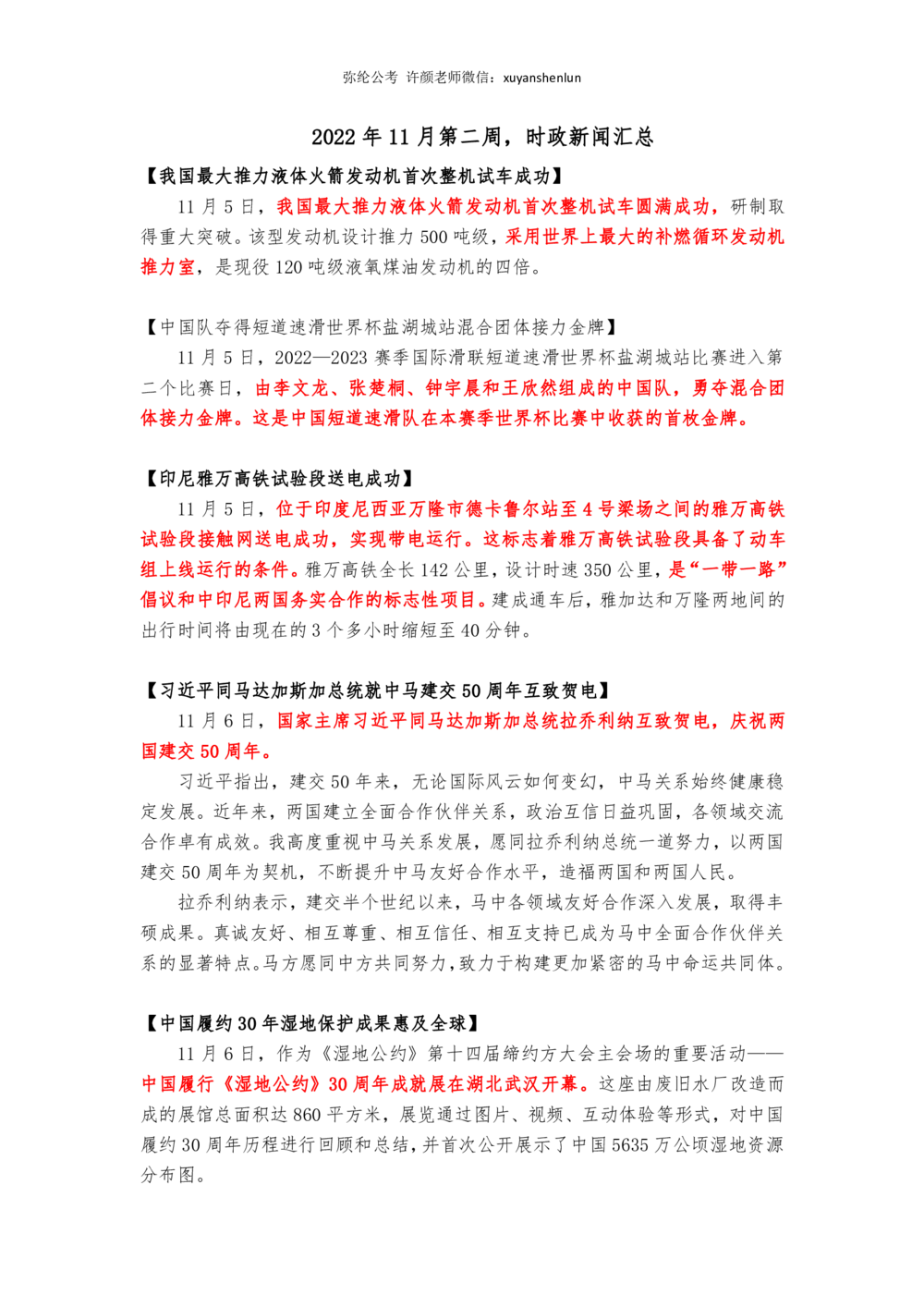 弥纶公考 许颜老师微信：xuyanshenlun

2022年11月第二周，时政新闻汇总

【我国最大推力液体火箭发动机首次整机试车成功】

11月5日，我国最大推力液体火箭发动机首次整机试车圆满成功，研制取得重大突破。该型发动机设计推力500吨级，采用世界上最大的补燃循环发动机推力室，是现役120吨级液氧煤油发动机的四倍。

【中国队夺得短道速滑世界杯盐湖城站混合团体接力金牌】

11月5日，2022—2023赛季国际滑联短道速滑世界杯盐湖城站比赛进入第二个比赛日，由李文龙、张楚桐、钟宇晨和王欣然组成的中国队，勇夺混合团体接力金牌。这是中国短道速滑队在本赛季世界杯比赛中收获的首枚金牌。

【印尼雅万高铁试验段送电成功】

11月5日，位于印度尼西亚万隆市德卡鲁尔站至4号梁场之间的雅万高铁试验段接触网送电成功，实现带电运行。这标志着雅万高铁试验段具备了动车组上线运行的条件。雅万高铁全长142公里，设计时速350公里，是“一带一路”倡议和中印尼两国务实合作的标志性项目。建成通车后，雅加达和万隆两地间的出行时间将由现在的3个多小时缩短至40分钟。

【习近平同马达加斯加总统就中马建交50周年互致贺电】

11月6日，国家主席习近平同马达加斯加总统拉乔利纳互致贺电，庆祝两国建交50周年。

习近平指出，建交50年来，无论国际风云如何变幻，中马关系始终健康稳定发展。近年来，两国建立全面合作伙伴关系，政治互信日益巩固，各领域交流合作卓有成效。我高度重视中马关系发展，愿同拉乔利纳总统一道努力，以两国建交50周年为契机，不断提升中马友好合作水平，造福两国和两国人民。

拉乔利纳表示，建交半个世纪以来，马中各领域友好合作深入发展，取得丰硕成果。真诚友好、相互尊重、相互信任、相互支持已成为马中全面合作伙伴关系的显著特点。马方愿同中方共同努力，致力于构建更加紧密的马中命运共同体。

【中国履约30年湿地保护成果惠及全球】

11月6日，作为《湿地公约》第十四届缔约方大会主会场的重要活动——中国履行《湿地公约》30周年成就展在湖北武汉开幕。这座由废旧水厂改造而成的展馆总面积达860平方米，展览通过图片、视频、互动体验等形式，对中国履约30周年历程进行回顾和总结，并首次公开展示了中国5635万公顷湿地资源分布图。